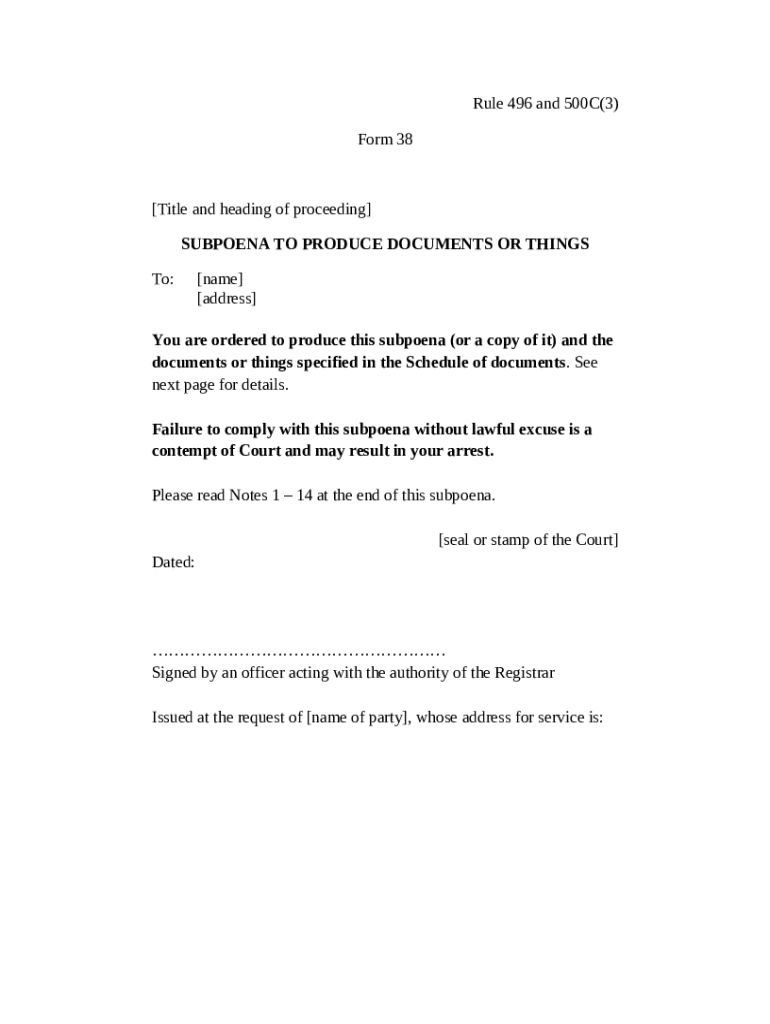 Rule 496 and 500C(3)

Form 38

[Title and heading of proceeding]

SUBPOENA TO PRODUCE DOCUMENTS OR THINGS

To: [name]
[address]

You are ordered to produce this subpoena (or a copy of it) and the documents or things specified in the Schedule of documents. See next page for details.

Failure to comply with this subpoena without lawful excuse is a contempt of Court and may result in your arrest.

Please read Notes 1 – 14 at the end of this subpoena.

[seal or stamp of the Court]

Dated:

………………………………………………
Signed by an officer acting with the authority of the Registrar

Issued at the request of [name of party], whose address for service is: